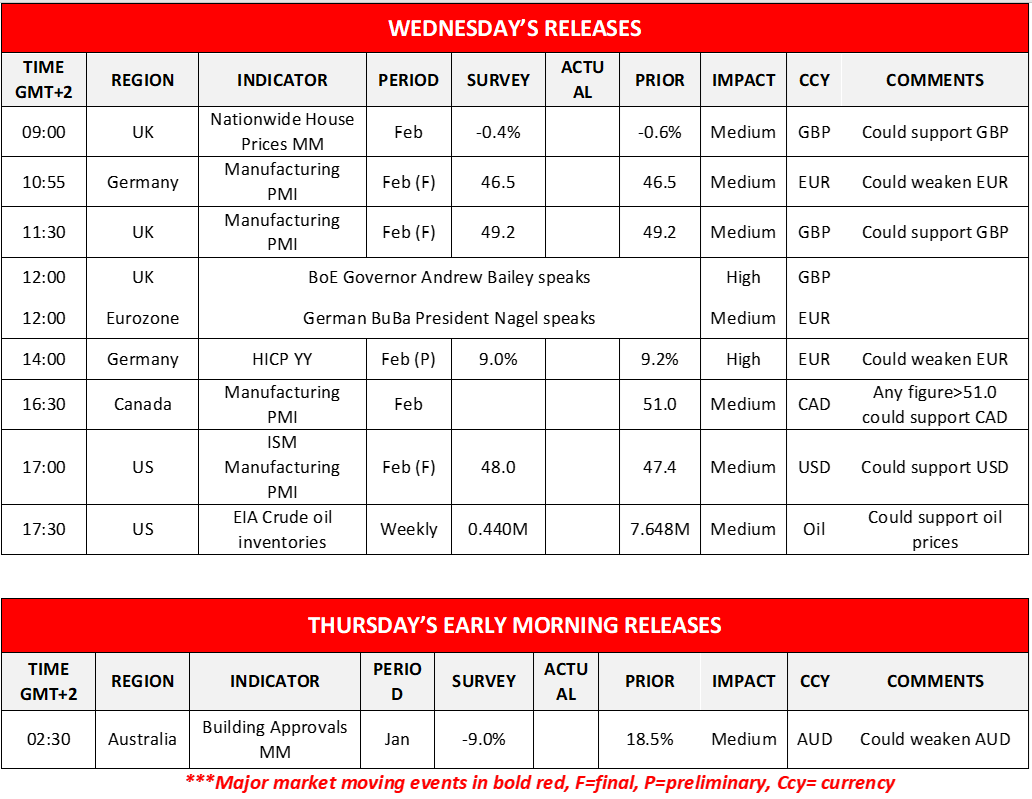 WEDNESDAY'S RELEASES

| TIME GMT+2 | REGION | INDICATOR | PERIOD | SURVEY | ACTUAL | PRIOR | IMPACT | CCY | COMMENTS |
|---|---|---|---|---|---|---|---|---|---|
| 09:00 | UK | Nationwide House Prices MM | Feb | -0.4% | | -0.6% | Medium | GBP | Could support GBP |
| 10:55 | Germany | Manufacturing PMI | Feb (F) | 46.5 | | 46.5 | Medium | EUR | Could weaken EUR |
| 11:30 | UK | Manufacturing PMI | Feb (F) | 49.2 | | 49.2 | Medium | GBP | Could support GBP |
| 12:00 | UK | BoE Governor Andrew Bailey speaks | | | | | High | GBP | |
| 12:00 | Eurozone | German BuBa President Nagel speaks | | | | | Medium | EUR | |
| 14:00 | Germany | HICP YY | Feb (P) | 9.0% | | 9.2% | High | EUR | Could weaken EUR |
| 16:30 | Canada | Manufacturing PMI | Feb | | | 51.0 | Medium | CAD | Any figure>51.0 could support CAD |
| 17:00 | US | ISM Manufacturing PMI | Feb (F) | 48.0 | | 47.4 | Medium | USD | Could support USD |
| 17:30 | US | EIA Crude oil inventories | Weekly | 0.440M | | 7.648M | Medium | Oil | Could support oil prices |

THURSDAY'S EARLY MORNING RELEASES

| TIME GMT+2 | REGION | INDICATOR | PERIOD | SURVEY | ACTUAL | PRIOR | IMPACT | CCY | COMMENTS |
|---|---|---|---|---|---|---|---|---|---|
| 02:30 | Australia | Building Approvals MM | Jan | -9.0% | | 18.5% | Medium | AUD | Could weaken AUD |

***Major market moving events in bold red, F=final, P=preliminary, Ccy= currency